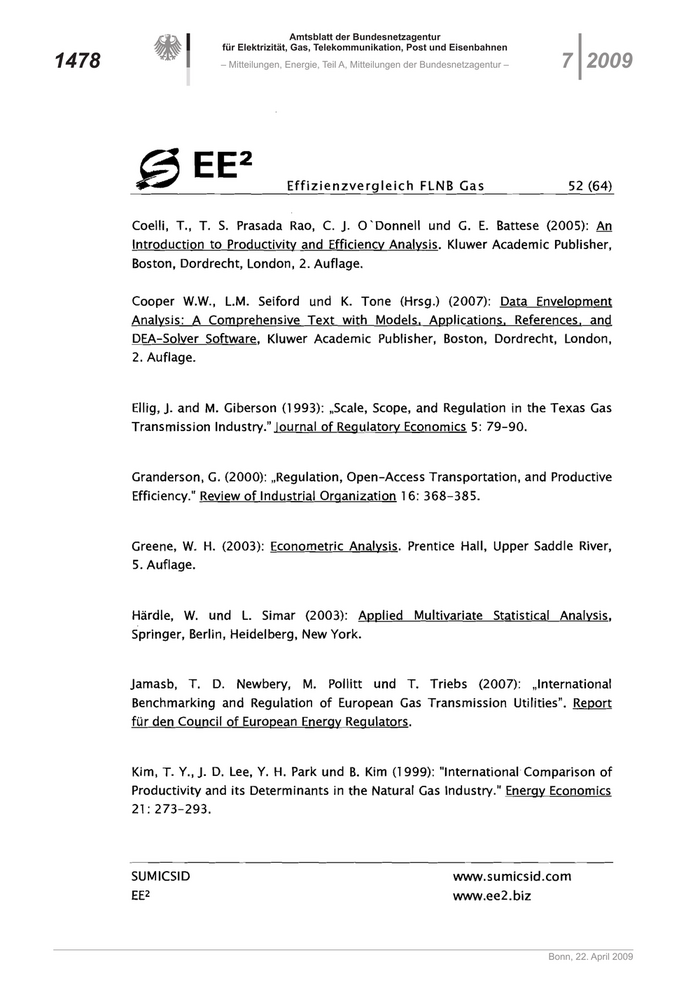 1478

Amtsblatt der Bundesnetzagentur
für Elektrizität, Gas, Telekommunikation, Post und Eisenbahnen
– Mitteilungen, Energie, Teil A, Mitteilungen der Bundesnetzagentur –

7 | 2009

EE²

Effizienzvergleich FLNB Gas 52 (64)

Coelli, T., T. S. Prasada Rao, C. J. O`Donnell und G. E. Battese (2005): An Introduction to Productivity and Efficiency Analysis. Kluwer Academic Publisher, Boston, Dordrecht, London, 2. Auflage.

Cooper W.W., L.M. Seiford und K. Tone (Hrsg.) (2007): Data Envelopment Analysis: A Comprehensive Text with Models, Applications, References, and DEA-Solver Software, Kluwer Academic Publisher, Boston, Dordrecht, London, 2. Auflage.

Ellig, J. and M. Giberson (1993): „Scale, Scope, and Regulation in the Texas Gas Transmission Industry." Journal of Regulatory Economics 5: 79-90.

Granderson, G. (2000): „Regulation, Open-Access Transportation, and Productive Efficiency." Review of Industrial Organization 16: 368-385.

Greene, W. H. (2003): Econometric Analysis. Prentice Hall, Upper Saddle River, 5. Auflage.

Härdle, W. und L. Simar (2003): Applied Multivariate Statistical Analysis, Springer, Berlin, Heidelberg, New York.

Jamasb, T. D. Newbery, M. Pollitt und T. Triebs (2007): „International Benchmarking and Regulation of European Gas Transmission Utilities". Report für den Council of European Energy Regulators.

Kim, T. Y., J. D. Lee, Y. H. Park und B. Kim (1999): "International Comparison of Productivity and its Determinants in the Natural Gas Industry." Energy Economics 21: 273-293.

SUMICSID
EE²

www.sumicsid.com
www.ee2.biz

Bonn, 22. April 2009